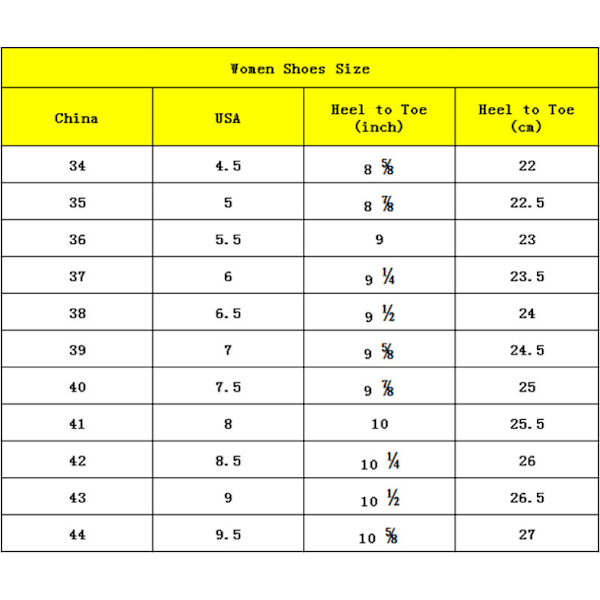 Women Shoes Size

| China | USA | Heel to Toe (inch) | Heel to Toe (cm) |
|---|---|---|---|
| 34 | 4.5 | 8 $\frac{5}{8}$ | 22 |
| 35 | 5 | 8 $\frac{7}{8}$ | 22.5 |
| 36 | 5.5 | 9 | 23 |
| 37 | 6 | 9 $\frac{1}{4}$ | 23.5 |
| 38 | 6.5 | 9 $\frac{1}{2}$ | 24 |
| 39 | 7 | 9 $\frac{5}{8}$ | 24.5 |
| 40 | 7.5 | 9 $\frac{7}{8}$ | 25 |
| 41 | 8 | 10 | 25.5 |
| 42 | 8.5 | 10 $\frac{1}{4}$ | 26 |
| 43 | 9 | 10 $\frac{1}{2}$ | 26.5 |
| 44 | 9.5 | 10 $\frac{5}{8}$ | 27 |